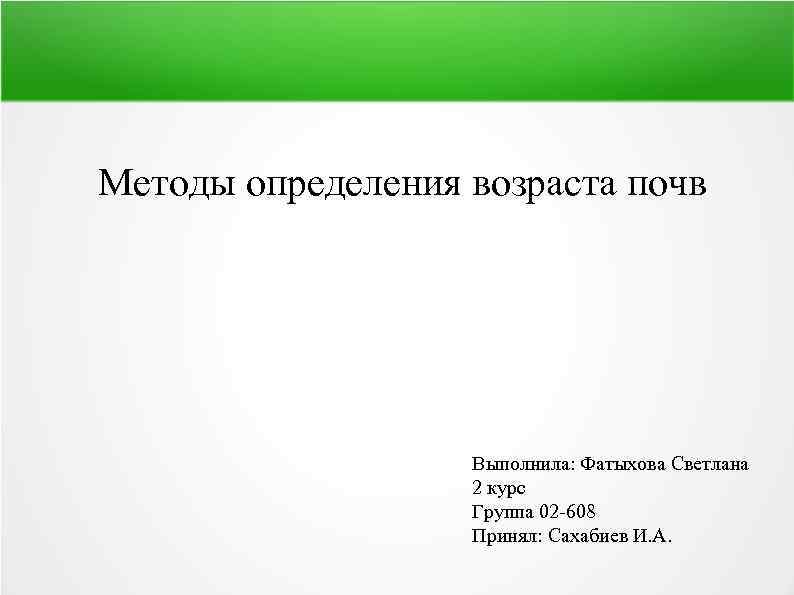 Методы определения возраста почв

Выполнила: Фатыхова Светлана
2 курс
Группа 02-608
Принял: Сахабиев И.А.